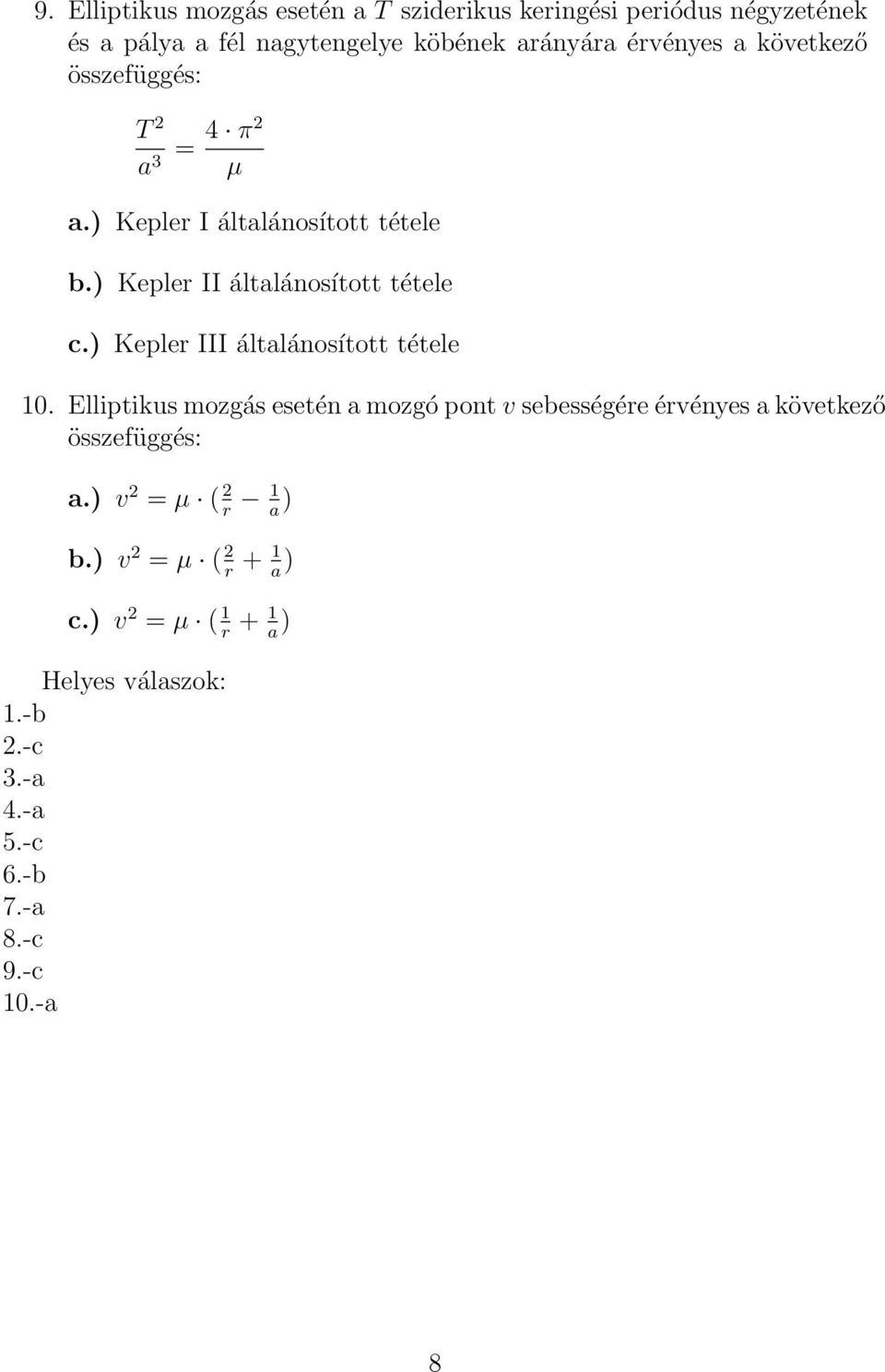 9. Elliptikus mozgás esetén a $T$ sziderikus keringési periódus négyzetének és a pálya a fél nagytengelye köbének arányára érvényes a következő összefüggés:

$\frac{T^2}{a^3} = \frac{4 \cdot \pi^2}{\mu}$

a.) Kepler I általánosított tétele

b.) Kepler II általánosított tétele

c.) Kepler III általánosított tétele

10. Elliptikus mozgás esetén a mozgó pont $v$ sebességére érvényes a következő összefüggés:

a.) $v^2 = \mu \cdot (\frac{2}{r} - \frac{1}{a})$

b.) $v^2 = \mu \cdot (\frac{2}{r} + \frac{1}{a})$

c.) $v^2 = \mu \cdot (\frac{1}{r} + \frac{1}{a})$

Helyes válaszok:
1.-b
2.-c
3.-a
4.-a
5.-c
6.-b
7.-a
8.-c
9.-c
10.-a

8